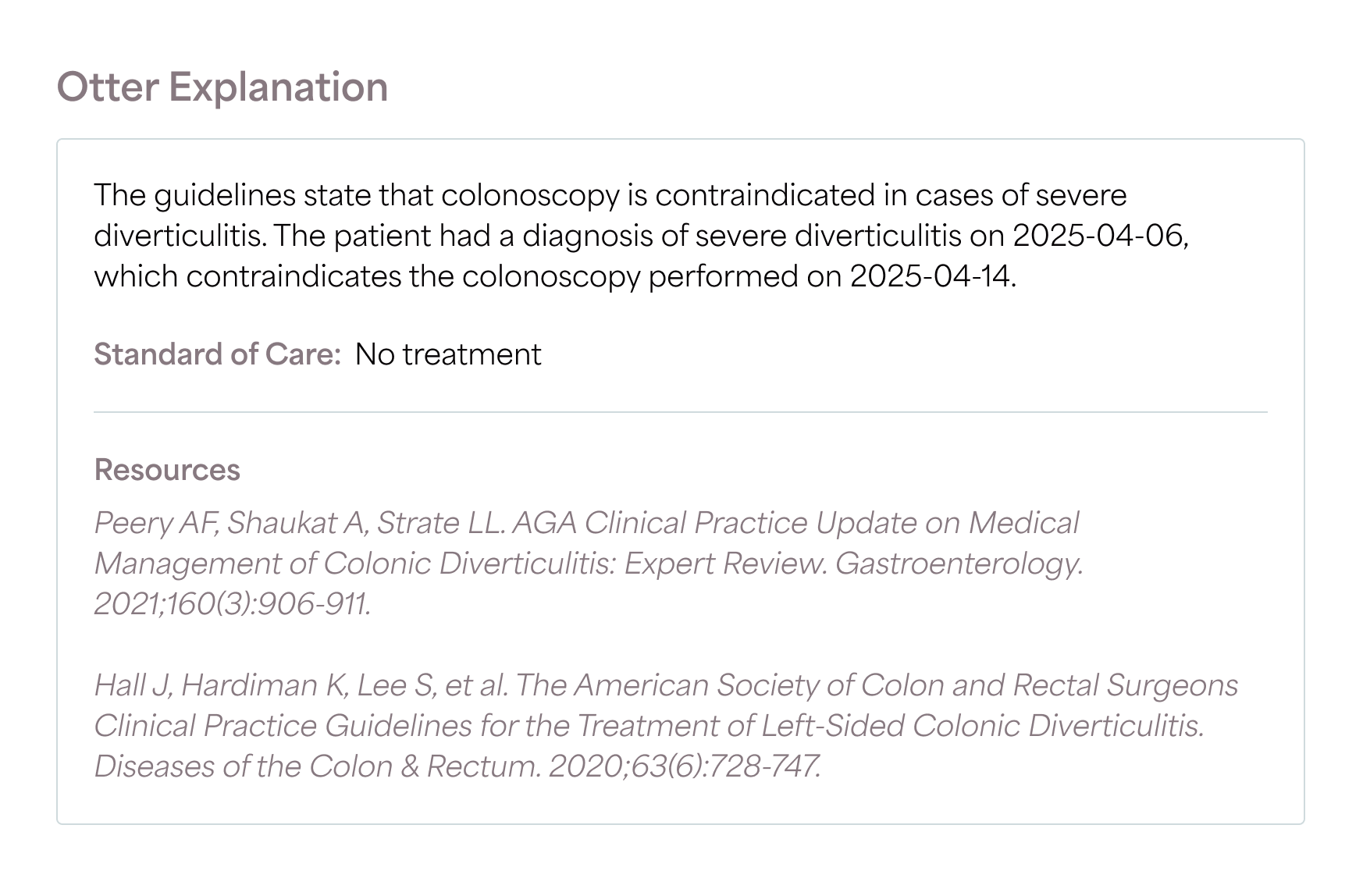 Otter Explanation

The guidelines state that colonoscopy is contraindicated in cases of severe diverticulitis. The patient had a diagnosis of severe diverticulitis on 2025-04-06, which contraindicates the colonoscopy performed on 2025-04-14.

Standard of Care: No treatment

Resources

Peery AF, Shaukat A, Strate LL. AGA Clinical Practice Update on Medical Management of Colonic Diverticulitis: Expert Review. Gastroenterology. 2021;160(3):906-911.

Hall J, Hardiman K, Lee S, et al. The American Society of Colon and Rectal Surgeons Clinical Practice Guidelines for the Treatment of Left-Sided Colonic Diverticulitis. Diseases of the Colon & Rectum. 2020;63(6):728-747.